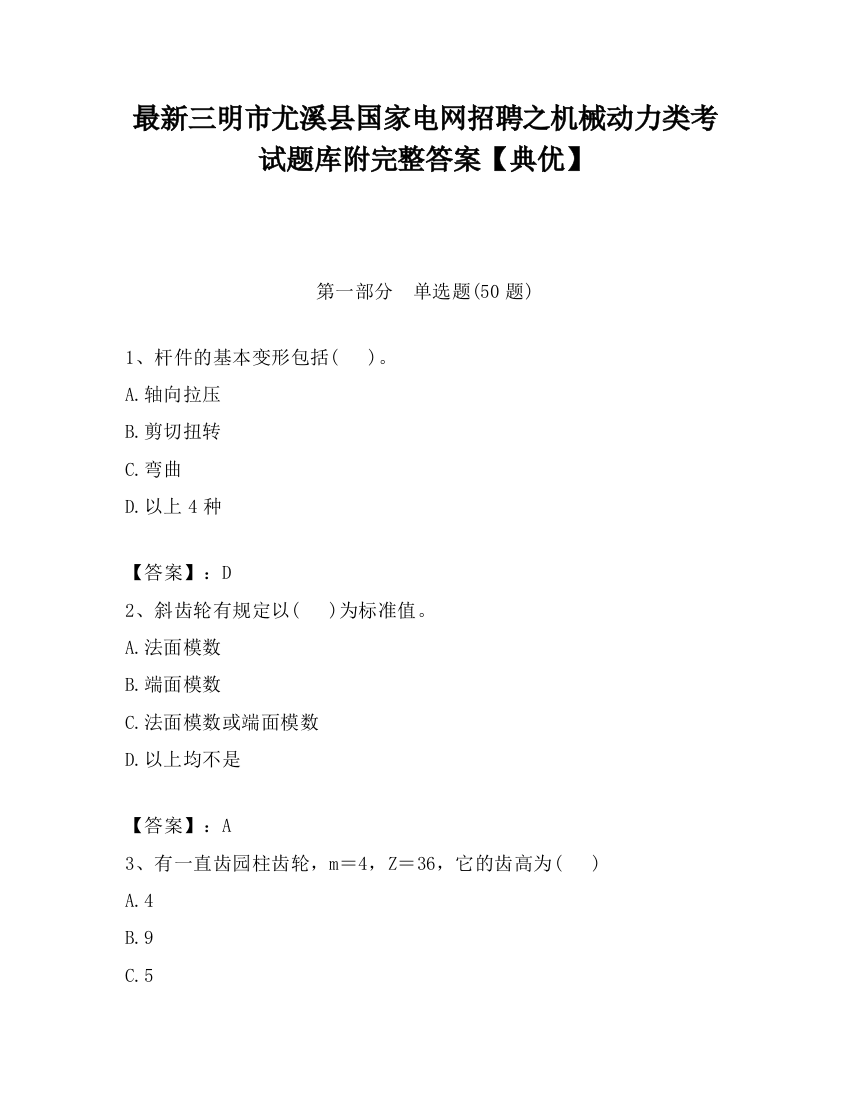 最新三明市尤溪县国家电网招聘之机械动力类考试题库附完整答案【典优】

第一部分　单选题(50 题)

1、杆件的基本变形包括(　　)。
A.轴向拉压
B.剪切扭转
C.弯曲
D.以上 4 种

【答案】：D
2、斜齿轮有规定以(　　)为标准值。
A.法面模数
B.端面模数
C.法面模数或端面模数
D.以上均不是

【答案】：A
3、有一直齿园柱齿轮，m＝4，Z＝36，它的齿高为(　　)
A.4
B.9
C.5